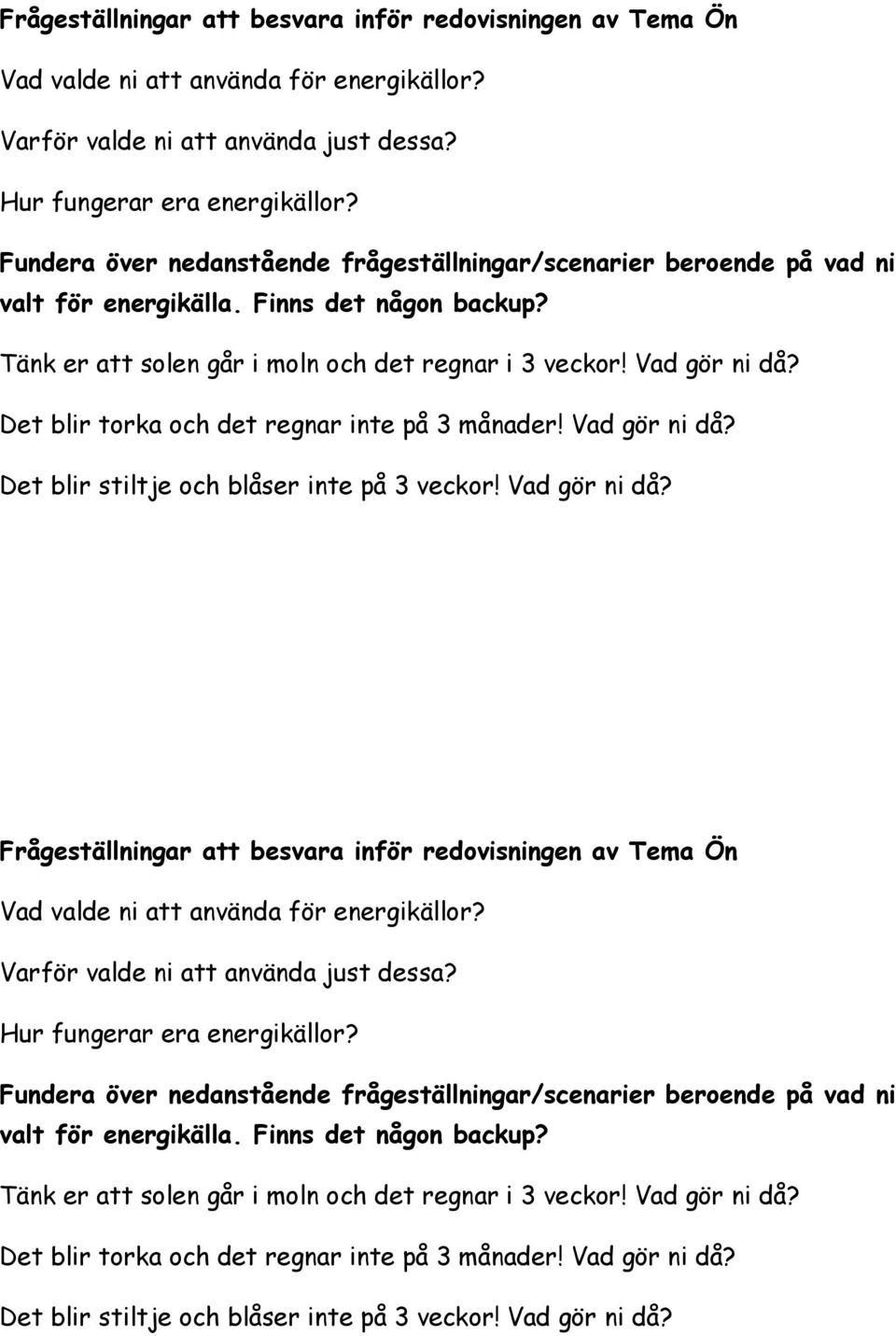 Frågeställningar att besvara inför redovisningen av Tema Ön

Vad valde ni att använda för energikällor?

Varför valde ni att använda just dessa?

Hur fungerar era energikällor?

Fundera över nedanstående frågeställningar/scenarier beroende på vad ni valt för energikälla. Finns det någon backup?

Tänk er att solen går i moln och det regnar i 3 veckor! Vad gör ni då?

Det blir torka och det regnar inte på 3 månader! Vad gör ni då?

Det blir stiltje och blåser inte på 3 veckor! Vad gör ni då?

Frågeställningar att besvara inför redovisningen av Tema Ön

Vad valde ni att använda för energikällor?

Varför valde ni att använda just dessa?

Hur fungerar era energikällor?

Fundera över nedanstående frågeställningar/scenarier beroende på vad ni valt för energikälla. Finns det någon backup?

Tänk er att solen går i moln och det regnar i 3 veckor! Vad gör ni då?

Det blir torka och det regnar inte på 3 månader! Vad gör ni då?

Det blir stiltje och blåser inte på 3 veckor! Vad gör ni då?